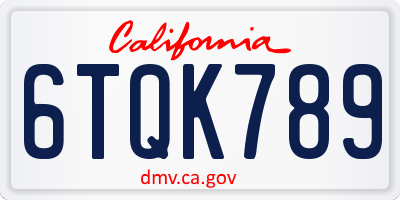 California

6TQK789

dmv.ca.gov